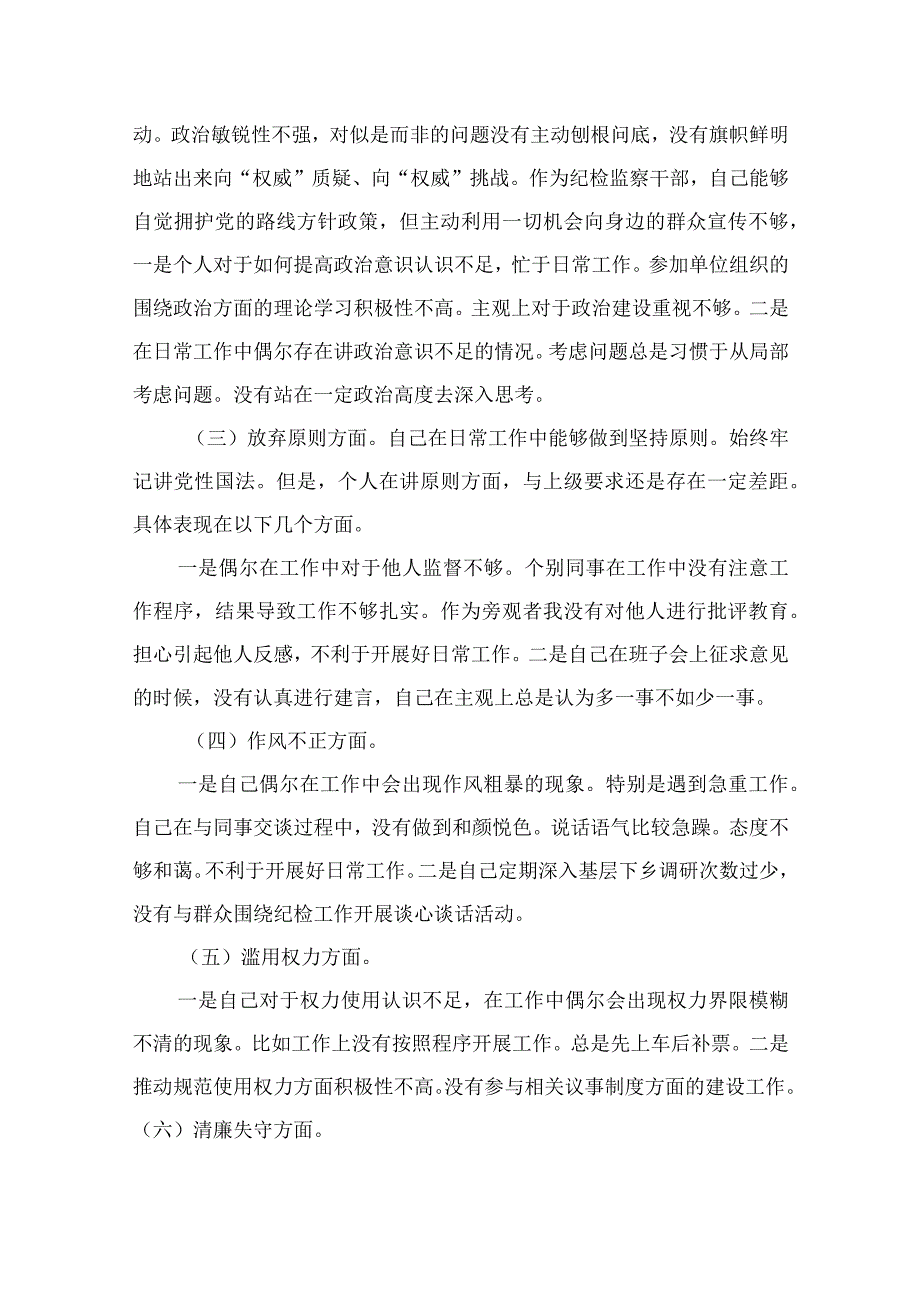 动。政治敏锐性不强，对似是而非的问题没有主动刨根问底，没有旗帜鲜明地站出来向“权威”质疑、向“权威”挑战。作为纪检监察干部，自己能够自觉拥护党的路线方针政策，但主动利用一切机会向身边的群众宣传不够，一是个人对于如何提高政治意识认识不足，忙于日常工作。参加单位组织的围绕政治方面的理论学习积极性不高。主观上对于政治建设重视不够。二是在日常工作中偶尔存在讲政治意识不足的情况。考虑问题总是习惯于从局部考虑问题。没有站在一定政治高度去深入思考。

（三）放弃原则方面。自己在日常工作中能够做到坚持原则。始终牢记讲党性国法。但是，个人在讲原则方面，与上级要求还是存在一定差距。具体表现在以下几个方面。

一是偶尔在工作中对于他人监督不够。个别同事在工作中没有注意工作程序，结果导致工作不够扎实。作为旁观者我没有对他人进行批评教育。担心引起他人反感，不利于开展好日常工作。二是自己在班子会上征求意见的时候，没有认真进行建言，自己在主观上总是认为多一事不如少一事。

（四）作风不正方面。

一是自己偶尔在工作中会出现作风粗暴的现象。特别是遇到急重工作。自己在与同事交谈过程中，没有做到和颜悦色。说话语气比较急躁。态度不够和蔼。不利于开展好日常工作。二是自己定期深入基层下乡调研次数过少，没有与群众围绕纪检工作开展谈心谈话活动。

（五）滥用权力方面。

一是自己对于权力使用认识不足，在工作中偶尔会出现权力界限模糊不清的现象。比如工作上没有按照程序开展工作。总是先上车后补票。二是推动规范使用权力方面积极性不高。没有参与相关议事制度方面的建设工作。

（六）清廉失守方面。